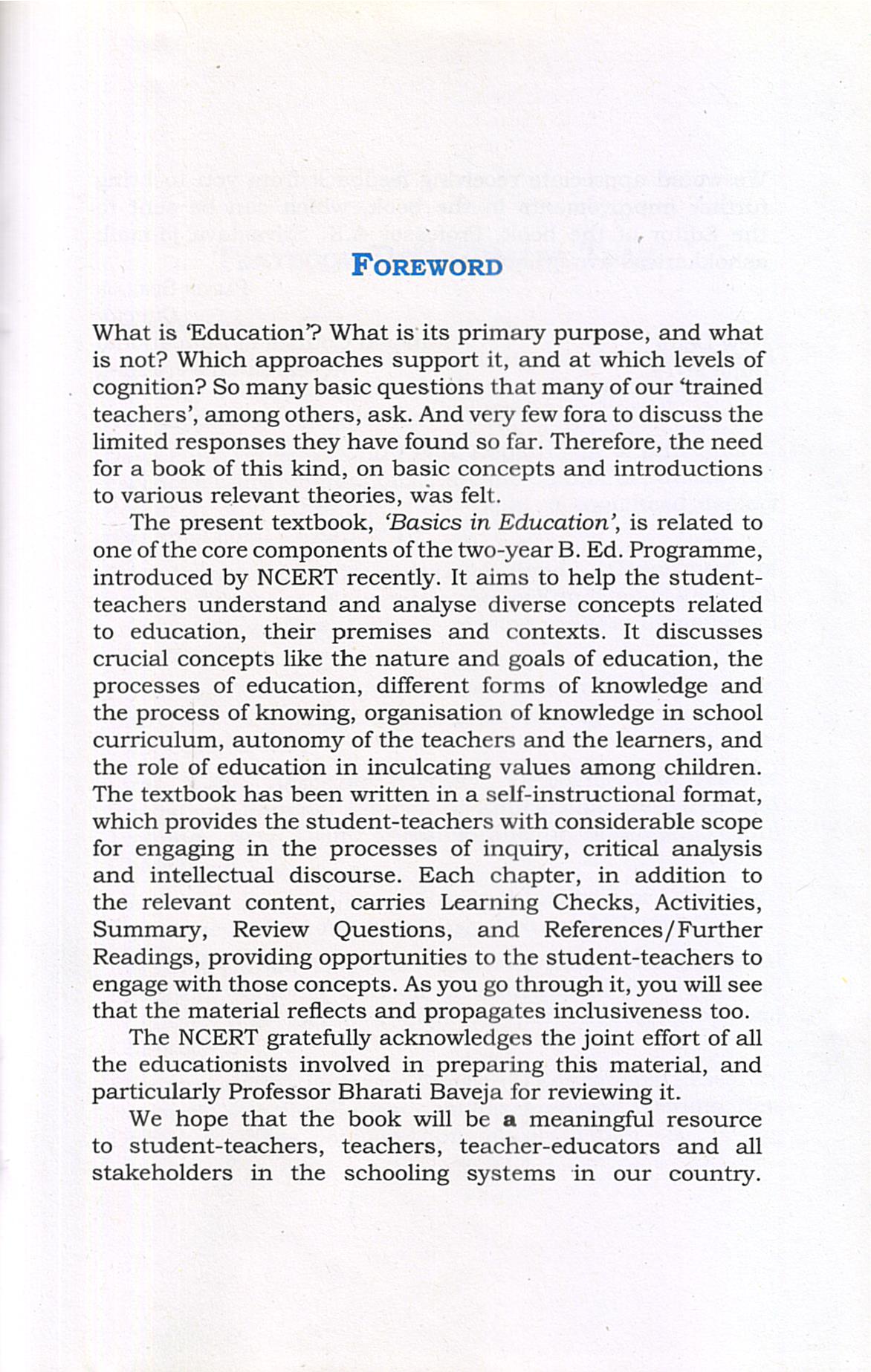 FOREWORD

What is 'Education'? What is its primary purpose, and what is not? Which approaches support it, and at which levels of cognition? So many basic questions that many of our 'trained teachers', among others, ask. And very few fora to discuss the limited responses they have found so far. Therefore, the need for a book of this kind, on basic concepts and introductions to various relevant theories, was felt.

The present textbook, 'Basics in Education', is related to one of the core components of the two-year B. Ed. Programme, introduced by NCERT recently. It aims to help the student-teachers understand and analyse diverse concepts related to education, their premises and contexts. It discusses crucial concepts like the nature and goals of education, the processes of education, different forms of knowledge and the process of knowing, organisation of knowledge in school curriculum, autonomy of the teachers and the learners, and the role of education in inculcating values among children. The textbook has been written in a self-instructional format, which provides the student-teachers with considerable scope for engaging in the processes of inquiry, critical analysis and intellectual discourse. Each chapter, in addition to the relevant content, carries Learning Checks, Activities, Summary, Review Questions, and References/Further Readings, providing opportunities to the student-teachers to engage with those concepts. As you go through it, you will see that the material reflects and propagates inclusiveness too.

The NCERT gratefully acknowledges the joint effort of all the educationists involved in preparing this material, and particularly Professor Bharati Baveja for reviewing it.

We hope that the book will be a meaningful resource to student-teachers, teachers, teacher-educators and all stakeholders in the schooling systems in our country.